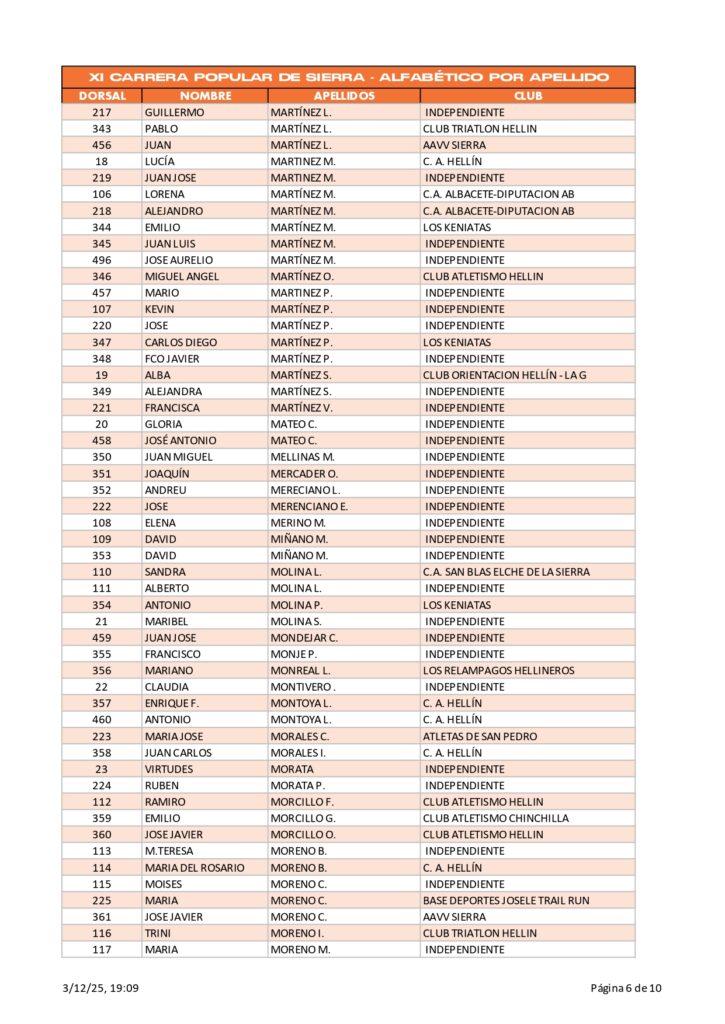 XI CARRERA POPULAR DE SIERRA - ALFABÉTICO POR APELLIDO

| DORSAL | NOMBRE | APELLIDOS | CLUB |
|---|---|---|---|
| 217 | GUILLERMO | MARTÍNEZ L. | INDEPENDIENTE |
| 343 | PABLO | MARTÍNEZ L. | CLUB TRIATLON HELLIN |
| 456 | JUAN | MARTÍNEZ L. | AAVV SIERRA |
| 18 | LUCÍA | MARTINEZ M. | C. A. HELLÍN |
| 219 | JUAN JOSE | MARTINEZ M. | INDEPENDIENTE |
| 106 | LORENA | MARTÍNEZ M. | C.A. ALBACETE-DIPUTACION AB |
| 218 | ALEJANDRO | MARTÍNEZ M. | C.A. ALBACETE-DIPUTACION AB |
| 344 | EMILIO | MARTÍNEZ M. | LOS KENIATAS |
| 345 | JUAN LUIS | MARTÍNEZ M. | INDEPENDIENTE |
| 496 | JOSE AURELIO | MARTÍNEZ M. | INDEPENDIENTE |
| 346 | MIGUEL ANGEL | MARTÍNEZ O. | CLUB ATLETISMO HELLIN |
| 457 | MARIO | MARTINEZ P. | INDEPENDIENTE |
| 107 | KEVIN | MARTÍNEZ P. | INDEPENDIENTE |
| 220 | JOSE | MARTÍNEZ P. | INDEPENDIENTE |
| 347 | CARLOS DIEGO | MARTÍNEZ P. | LOS KENIATAS |
| 348 | FCO JAVIER | MARTÍNEZ P. | INDEPENDIENTE |
| 19 | ALBA | MARTÍNEZ S. | CLUB ORIENTACION HELLÍN - LA G |
| 349 | ALEJANDRA | MARTÍNEZ S. | INDEPENDIENTE |
| 221 | FRANCISCA | MARTÍNEZ V. | INDEPENDIENTE |
| 20 | GLORIA | MATEO C. | INDEPENDIENTE |
| 458 | JOSÉ ANTONIO | MATEO C. | INDEPENDIENTE |
| 350 | JUAN MIGUEL | MELLINAS M. | INDEPENDIENTE |
| 351 | JOAQUÍN | MERCADER O. | INDEPENDIENTE |
| 352 | ANDREU | MERECIANO L. | INDEPENDIENTE |
| 222 | JOSE | MERENCIANO E. | INDEPENDIENTE |
| 108 | ELENA | MERINO M. | INDEPENDIENTE |
| 109 | DAVID | MIÑANO M. | INDEPENDIENTE |
| 353 | DAVID | MIÑANO M. | INDEPENDIENTE |
| 110 | SANDRA | MOLINA L. | C.A. SAN BLAS ELCHE DE LA SIERRA |
| 111 | ALBERTO | MOLINA L. | INDEPENDIENTE |
| 354 | ANTONIO | MOLINA P. | LOS KENIATAS |
| 21 | MARIBEL | MOLINA S. | INDEPENDIENTE |
| 459 | JUAN JOSE | MONDEJAR C. | INDEPENDIENTE |
| 355 | FRANCISCO | MONJE P. | INDEPENDIENTE |
| 356 | MARIANO | MONREAL L. | LOS RELAMPAGOS HELLINEROS |
| 22 | CLAUDIA | MONTIVERO . | INDEPENDIENTE |
| 357 | ENRIQUE F. | MONTOYA L. | C. A. HELLÍN |
| 460 | ANTONIO | MONTOYA L. | C. A. HELLÍN |
| 223 | MARIA JOSE | MORALES C. | ATLETAS DE SAN PEDRO |
| 358 | JUAN CARLOS | MORALES I. | C. A. HELLÍN |
| 23 | VIRTUDES | MORATA | INDEPENDIENTE |
| 224 | RUBEN | MORATA P. | INDEPENDIENTE |
| 112 | RAMIRO | MORCILLO F. | CLUB ATLETISMO HELLIN |
| 359 | EMILIO | MORCILLO G. | CLUB ATLETISMO CHINCHILLA |
| 360 | JOSE JAVIER | MORCILLO O. | CLUB ATLETISMO HELLIN |
| 113 | M.TERESA | MORENO B. | INDEPENDIENTE |
| 114 | MARIA DEL ROSARIO | MORENO B. | C. A. HELLÍN |
| 115 | MOISES | MORENO C. | INDEPENDIENTE |
| 225 | MARIA | MORENO C. | BASE DEPORTES JOSELE TRAIL RUN |
| 361 | JOSE JAVIER | MORENO C. | AAVV SIERRA |
| 116 | TRINI | MORENO I. | CLUB TRIATLON HELLIN |
| 117 | MARIA | MORENO M. | INDEPENDIENTE |

3/12/25, 19:09

Página 6 de 10